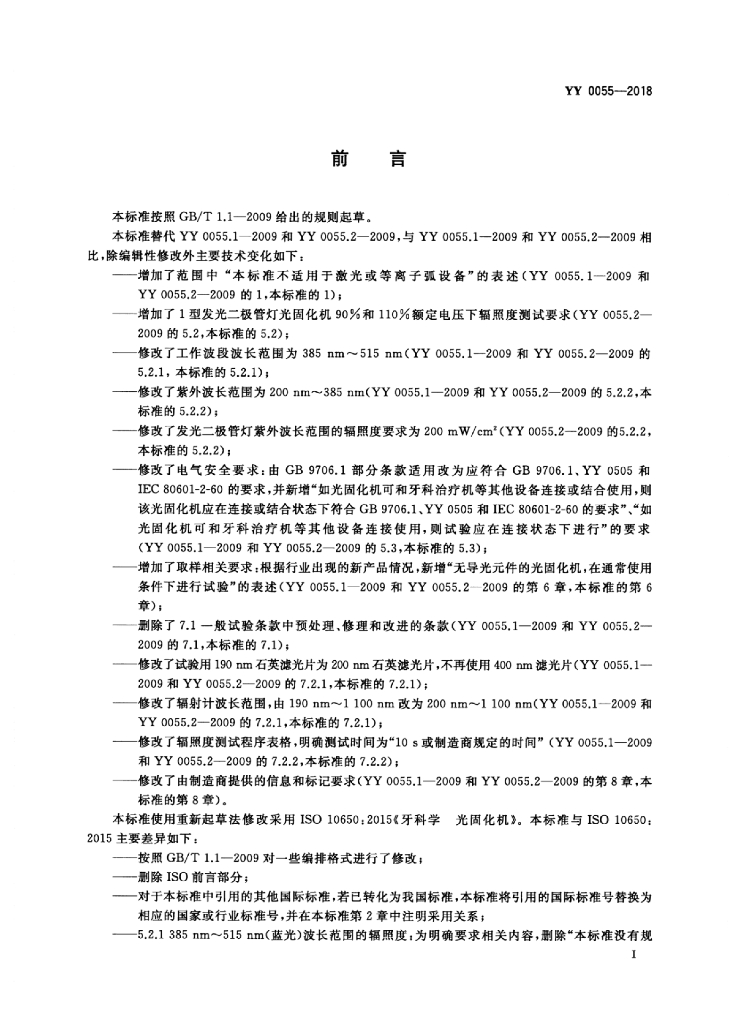 YY 0055—2018

前　言

本标准按照 GB/T 1.1—2009 给出的规则起草。

本标准替代 YY 0055.1—2009 和 YY 0055.2—2009，与 YY 0055.1—2009 和 YY 0055.2—2009 相比，除编辑性修改外主要技术变化如下：

——增加了范围中“本标准不适用于激光或等离子弧设备”的表述（YY 0055.1—2009 和 YY 0055.2—2009 的 1，本标准的 1）；

——增加了 1 型发光二极管灯光固化机 90%和 110%额定电压下辐照度测试要求（YY 0055.2—2009 的 5.2，本标准的 5.2）；

——修改了工作波段波长范围为 385 nm～515 nm（YY 0055.1—2009 和 YY 0055.2—2009 的 5.2.1，本标准的 5.2.1）；

——修改了紫外波长范围为 200 nm～385 nm（YY 0055.1—2009 和 YY 0055.2—2009 的 5.2.2，本标准的 5.2.2）；

——修改了发光二极管灯紫外波长范围的辐照度要求为 200 mW/cm$^2$（YY 0055.2—2009 的5.2.2，本标准的 5.2.2）；

——修改了电气安全要求：由 GB 9706.1 部分条款适用改为应符合 GB 9706.1、YY 0505 和 IEC 80601-2-60 的要求，并新增“如光固化机可和牙科治疗机等其他设备连接或结合使用，则该光固化机应在连接或结合状态下符合 GB 9706.1、YY 0505 和 IEC 80601-2-60 的要求”、“如光固化机可和牙科治疗机等其他设备连接使用，则试验应在连接状态下进行”的要求（YY 0055.1—2009 和 YY 0055.2—2009 的 5.3，本标准的 5.3）；

——增加了取样相关要求：根据行业出现的新产品情况，新增“无导光元件的光固化机，在通常使用条件下进行试验”的表述（YY 0055.1—2009 和 YY 0055.2—2009 的第 6 章，本标准的第 6 章）；

——删除了 7.1 一般试验条款中预处理、修理和改进的条款（YY 0055.1—2009 和 YY 0055.2—2009 的 7.1，本标准的 7.1）；

——修改了试验用 190 nm 石英滤光片为 200 nm 石英滤光片，不再使用 400 nm 滤光片（YY 0055.1—2009 和 YY 0055.2—2009 的 7.2.1，本标准的 7.2.1）；

——修改了辐射计波长范围，由 190 nm～1 100 nm 改为 200 nm～1 100 nm（YY 0055.1—2009 和 YY 0055.2—2009 的 7.2.1，本标准的 7.2.1）；

——修改了辐照度测试程序表格，明确测试时间为“10 s 或制造商规定的时间”（YY 0055.1—2009 和 YY 0055.2—2009 的 7.2.2，本标准的 7.2.2）；

——修改了由制造商提供的信息和标记要求（YY 0055.1—2009 和 YY 0055.2—2009 的第 8 章，本标准的第 8 章）。

本标准使用重新起草法修改采用 ISO 10650：2015《牙科学　光固化机》。本标准与 ISO 10650：2015 主要差异如下：

——按照 GB/T 1.1—2009 对一些编排格式进行了修改；

——删除 ISO 前言部分；

——对于本标准中引用的其他国际标准，若已转化为我国标准，本标准将引用的国际标准号替换为相应的国家或行业标准号，并在本标准第 2 章中注明采用关系；

——5.2.1 385 nm～515 nm（蓝光）波长范围的辐照度：为明确要求相关内容，删除“本标准没有规

I